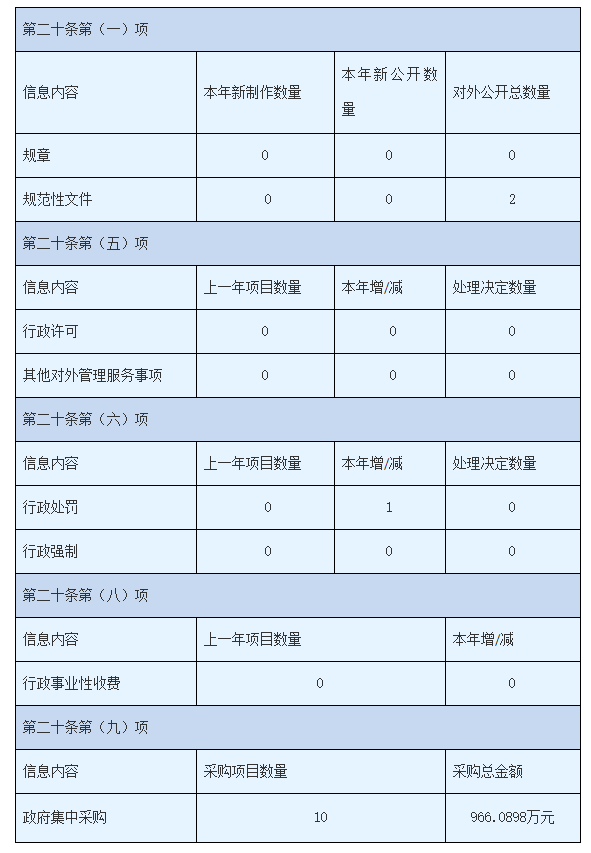 | 第二十条第（一）项 | | | |
|---|---|---|---|
| 信息内容 | 本年新制作数量 | 本年新公开数量 | 对外公开总数量 |
| 规章 | 0 | 0 | 0 |
| 规范性文件 | 0 | 0 | 2 |
| 第二十条第（五）项 | | | |
| 信息内容 | 上一年项目数量 | 本年增/减 | 处理决定数量 |
| 行政许可 | 0 | 0 | 0 |
| 其他对外管理服务事项 | 0 | 0 | 0 |
| 第二十条第（六）项 | | | |
| 信息内容 | 上一年项目数量 | 本年增/减 | 处理决定数量 |
| 行政处罚 | 0 | 1 | 0 |
| 行政强制 | 0 | 0 | 0 |
| 第二十条第（八）项 | | | |
| 信息内容 | 上一年项目数量 | | 本年增/减 |
| 行政事业性收费 | 0 | | 0 |
| 第二十条第（九）项 | | | |
| 信息内容 | 采购项目数量 | | 采购总金额 |
| 政府集中采购 | 10 | | 966.0898万元 |